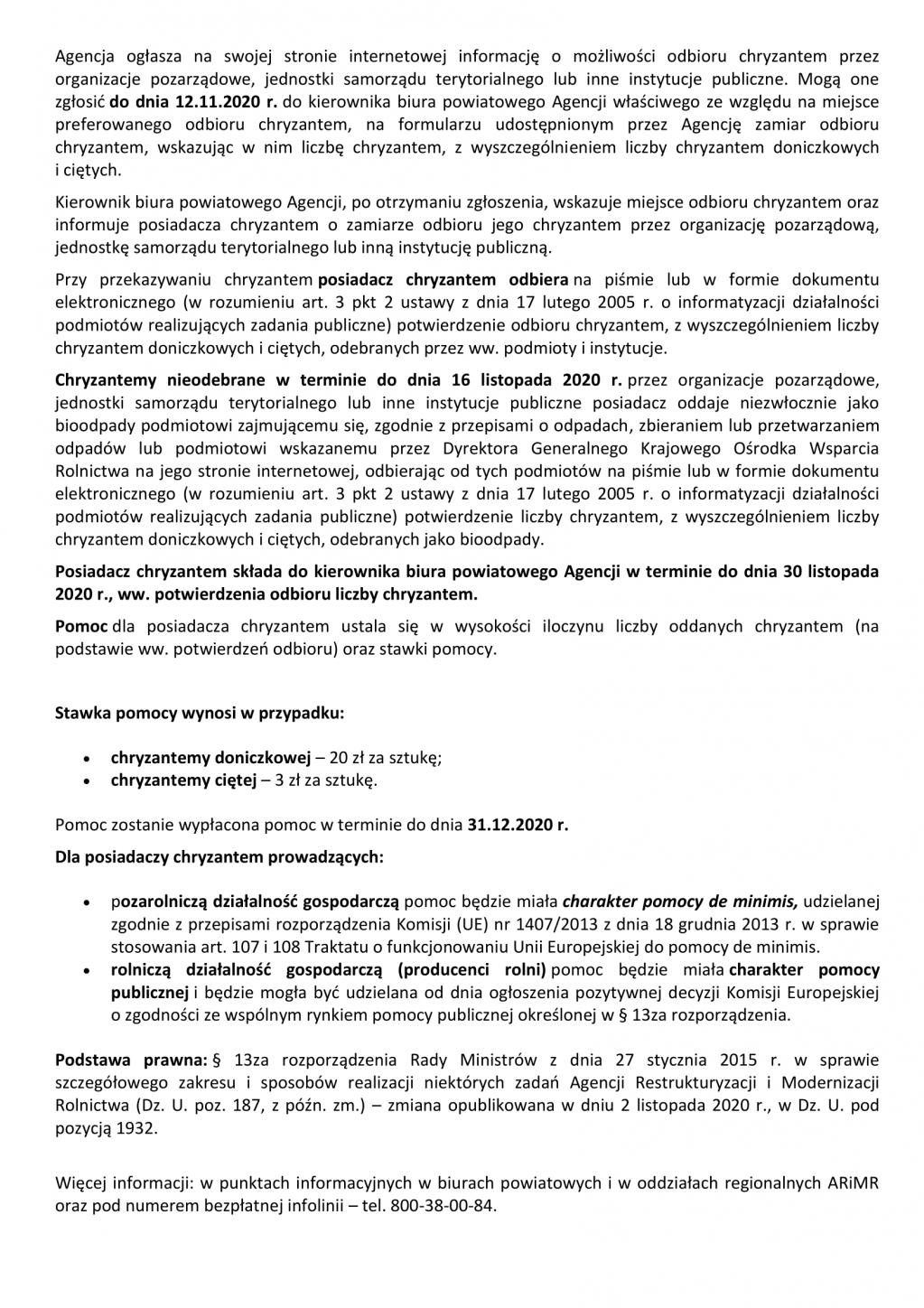 Agencja ogłasza na swojej stronie internetowej informację o możliwości odbioru chryzantem przez organizacje pozarządowe, jednostki samorządu terytorialnego lub inne instytucje publiczne. Mogą one zgłosić do dnia 12.11.2020 r. do kierownika biura powiatowego Agencji właściwego ze względu na miejsce preferowanego odbioru chryzantem, na formularzu udostępnionym przez Agencję zamiar odbioru chryzantem, wskazując w nim liczbę chryzantem, z wyszczególnieniem liczby chryzantem doniczkowych i ciętych.

Kierownik biura powiatowego Agencji, po otrzymaniu zgłoszenia, wskazuje miejsce odbioru chryzantem oraz informuje posiadacza chryzantem o zamiarze odbioru jego chryzantem przez organizację pozarządową, jednostkę samorządu terytorialnego lub inną instytucję publiczną.

Przy przekazywaniu chryzantem posiadacz chryzantem odbiera na piśmie lub w formie dokumentu elektronicznego (w rozumieniu art. 3 pkt 2 ustawy z dnia 17 lutego 2005 r. o informatyzacji działalności podmiotów realizujących zadania publiczne) potwierdzenie odbioru chryzantem, z wyszczególnieniem liczby chryzantem doniczkowych i ciętych, odebranych przez ww. podmioty i instytucje.

Chryzantemy nieodebrane w terminie do dnia 16 listopada 2020 r. przez organizacje pozarządowe, jednostki samorządu terytorialnego lub inne instytucje publiczne posiadacz oddaje niezwłocznie jako bioodpady podmiotowi zajmującemu się, zgodnie z przepisami o odpadach, zbieraniem lub przetwarzaniem odpadów lub podmiotowi wskazanemu przez Dyrektora Generalnego Krajowego Ośrodka Wsparcia Rolnictwa na jego stronie internetowej, odbierając od tych podmiotów na piśmie lub w formie dokumentu elektronicznego (w rozumieniu art. 3 pkt 2 ustawy z dnia 17 lutego 2005 r. o informatyzacji działalności podmiotów realizujących zadania publiczne) potwierdzenie liczby chryzantem, z wyszczególnieniem liczby chryzantem doniczkowych i ciętych, odebranych jako bioodpady.

Posiadacz chryzantem składa do kierownika biura powiatowego Agencji w terminie do dnia 30 listopada 2020 r., ww. potwierdzenia odbioru liczby chryzantem.

Pomoc dla posiadacza chryzantem ustala się w wysokości iloczynu liczby oddanych chryzantem (na podstawie ww. potwierdzeń odbioru) oraz stawki pomocy.

Stawka pomocy wynosi w przypadku:

• chryzantemy doniczkowej – 20 zł za sztukę;
• chryzantemy ciętej – 3 zł za sztukę.

Pomoc zostanie wypłacona pomoc w terminie do dnia 31.12.2020 r.

Dla posiadaczy chryzantem prowadzących:

• pozarolniczą działalność gospodarczą pomoc będzie miała charakter pomocy de minimis, udzielanej zgodnie z przepisami rozporządzenia Komisji (UE) nr 1407/2013 z dnia 18 grudnia 2013 r. w sprawie stosowania art. 107 i 108 Traktatu o funkcjonowaniu Unii Europejskiej do pomocy de minimis.
• rolniczą działalność gospodarczą (producenci rolni) pomoc będzie miała charakter pomocy publicznej i będzie mogła być udzielana od dnia ogłoszenia pozytywnej decyzji Komisji Europejskiej o zgodności ze wspólnym rynkiem pomocy publicznej określonej w § 13za rozporządzenia.

Podstawa prawna: § 13za rozporządzenia Rady Ministrów z dnia 27 stycznia 2015 r. w sprawie szczegółowego zakresu i sposobów realizacji niektórych zadań Agencji Restrukturyzacji i Modernizacji Rolnictwa (Dz. U. poz. 187, z późn. zm.) – zmiana opublikowana w dniu 2 listopada 2020 r., w Dz. U. pod pozycją 1932.

Więcej informacji: w punktach informacyjnych w biurach powiatowych i w oddziałach regionalnych ARiMR oraz pod numerem bezpłatnej infolinii – tel. 800-38-00-84.